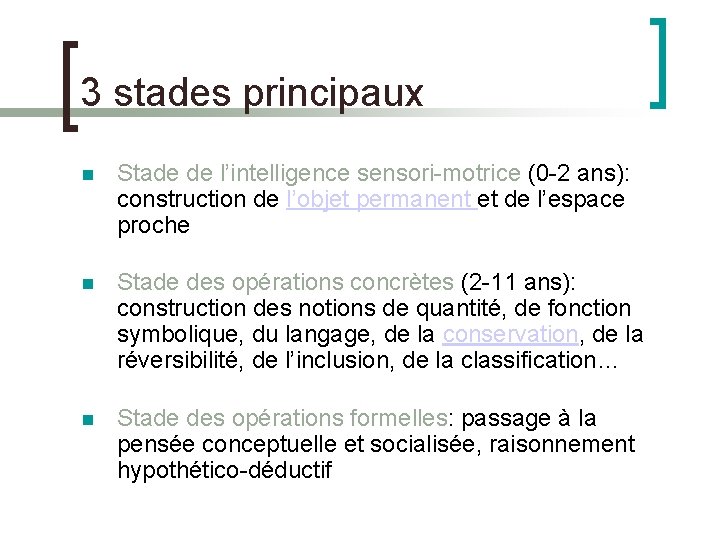 3 stades principaux

• Stade de l'intelligence sensori-motrice (0-2 ans): construction de l'objet permanent et de l'espace proche

• Stade des opérations concrètes (2-11 ans): construction des notions de quantité, de fonction symbolique, du langage, de la conservation, de la réversibilité, de l'inclusion, de la classification…

• Stade des opérations formelles: passage à la pensée conceptuelle et socialisée, raisonnement hypothético-déductif